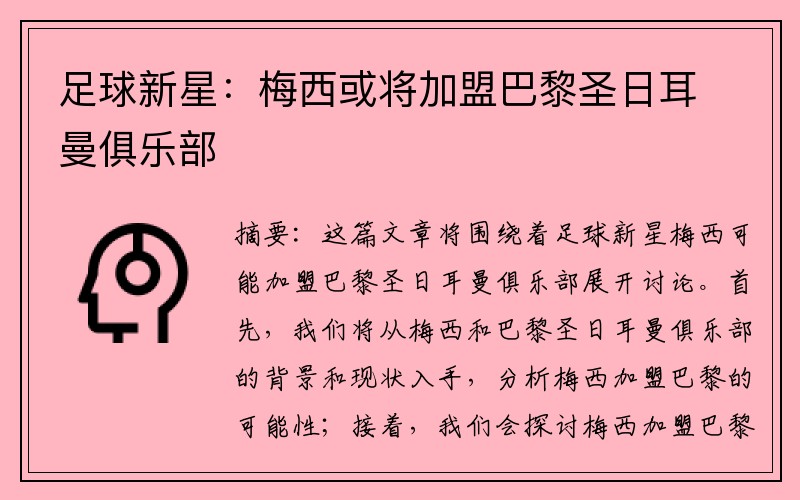 足球新星：梅西或将加盟巴黎圣日耳曼俱乐部

摘要：这篇文章将围绕着足球新星梅西可能加盟巴黎圣日耳曼俱乐部展开讨论。首先，我们将从梅西和巴黎圣日耳曼俱乐部的背景和现状入手，分析梅西加盟巴黎的可能性；接着，我们会探讨梅西加盟巴黎